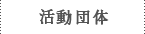 活動団体